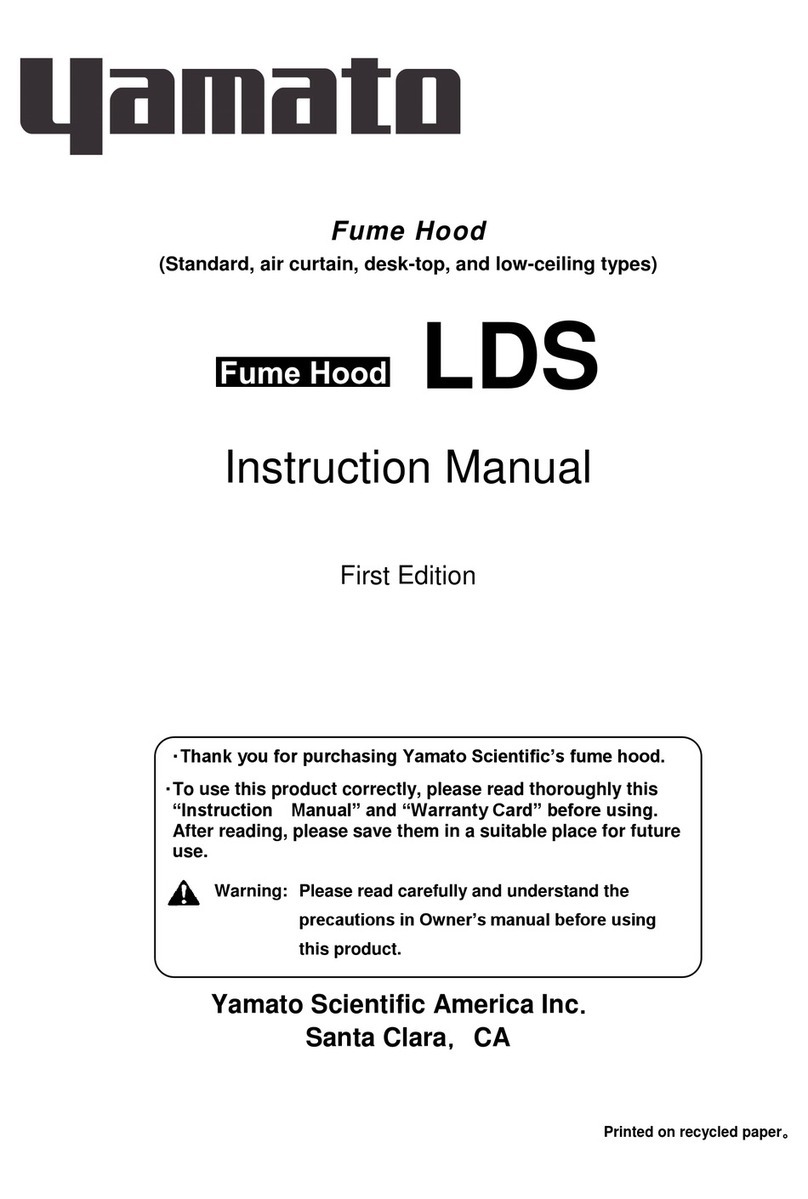 Yamato

Fume Hood
(Standard, air curtain, desk-top, and low-ceiling types)

Fume Hood LDS

Instruction Manual

First Edition

・Thank you for purchasing Yamato Scientific's fume hood.

・To use this product correctly, please read thoroughly this "Instruction Manual" and "Warranty Card" before using. After reading, please save them in a suitable place for future use.

Warning: Please read carefully and understand the precautions in Owner's manual before using this product.

Yamato Scientific America Inc.
Santa Clara, CA

Printed on recycled paper。